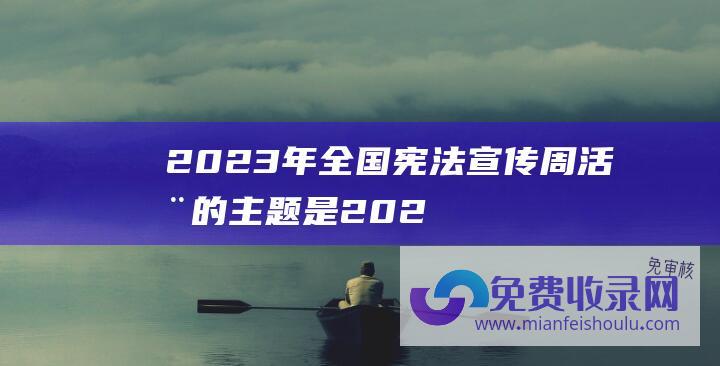 2023年全国宪法宣传周活¨的主题是202

免审核
免费收录网
www.mianfeishoulu.com